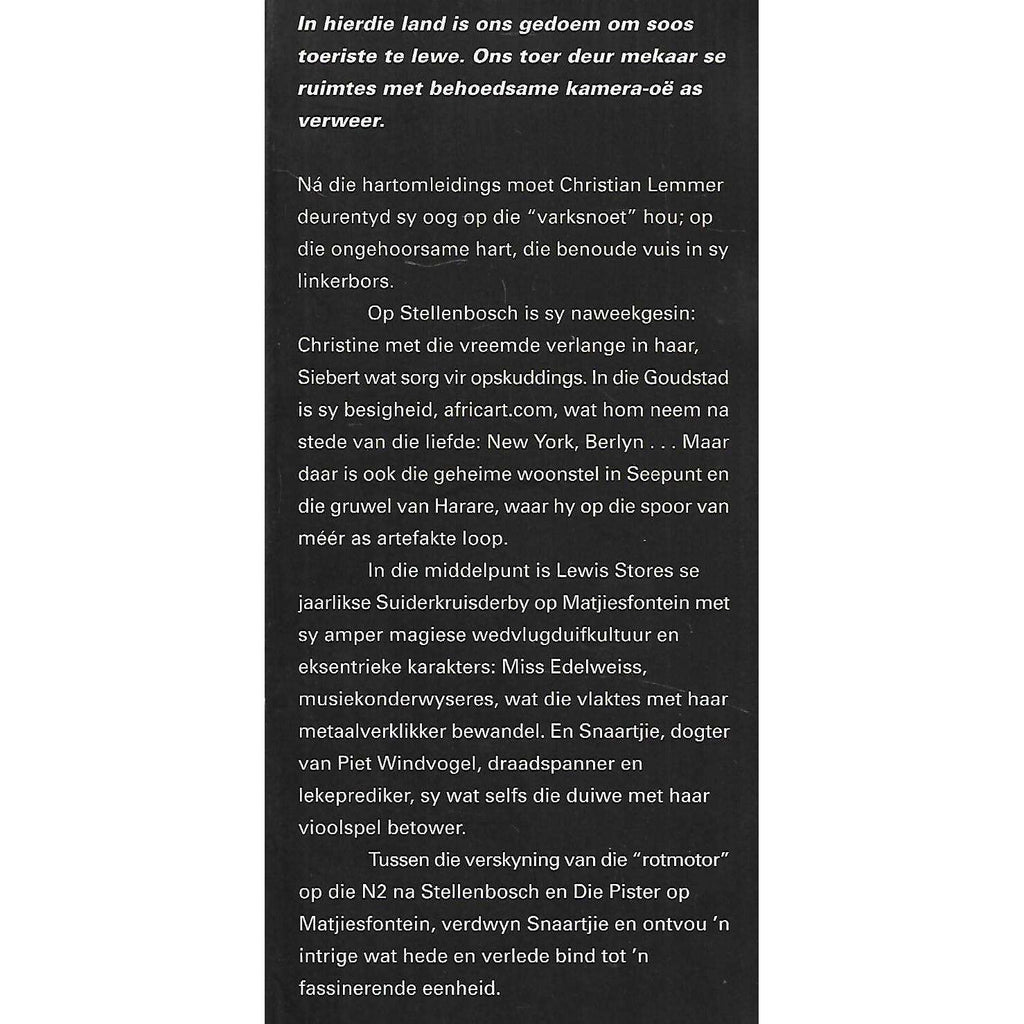 In hierdie land is ons gedoem om soos toeriste te lewe. Ons toer deur mekaar se ruimtes met behoedsame kamera-oë as verweer.

Ná die hartomleidings moet Christian Lemmer deurentyd sy oog op die "varksnoet" hou; op die ongehoorsame hart, die benoude vuis in sy linkerbors.

Op Stellenbosch is sy naweekgesin: Christine met die vreemde verlange in haar, Siebert wat sorg vir opskuddings. In die Goudstad is sy besigheid, africart.com, wat hom neem na stede van die liefde: New York, Berlyn . . . Maar daar is ook die geheime woonstel in Seepunt en die gruwel van Harare, waar hy op die spoor van méér as artefakte loop.

In die middelpunt is Lewis Stores se jaarlikse Suiderkruisderby op Matjiesfontein met sy amper magiese wedvlugduifkultuur en eksentrieke karakters: Miss Edelweiss, musiekonderwyseres, wat die vlaktes met haar metaalverklikker bewandel. En Snaartjie, dogter van Piet Windvogel, draadspanner en lekeprediker, sy wat selfs die duiwe met haar vioolspel betower.

Tussen die verskyning van die "rotmotor" op die N2 na Stellenbosch en Die Pister op Matjiesfontein, verdwyn Snaartjie en ontvou 'n intrige wat hede en verlede bind tot 'n fassinerende eenheid.